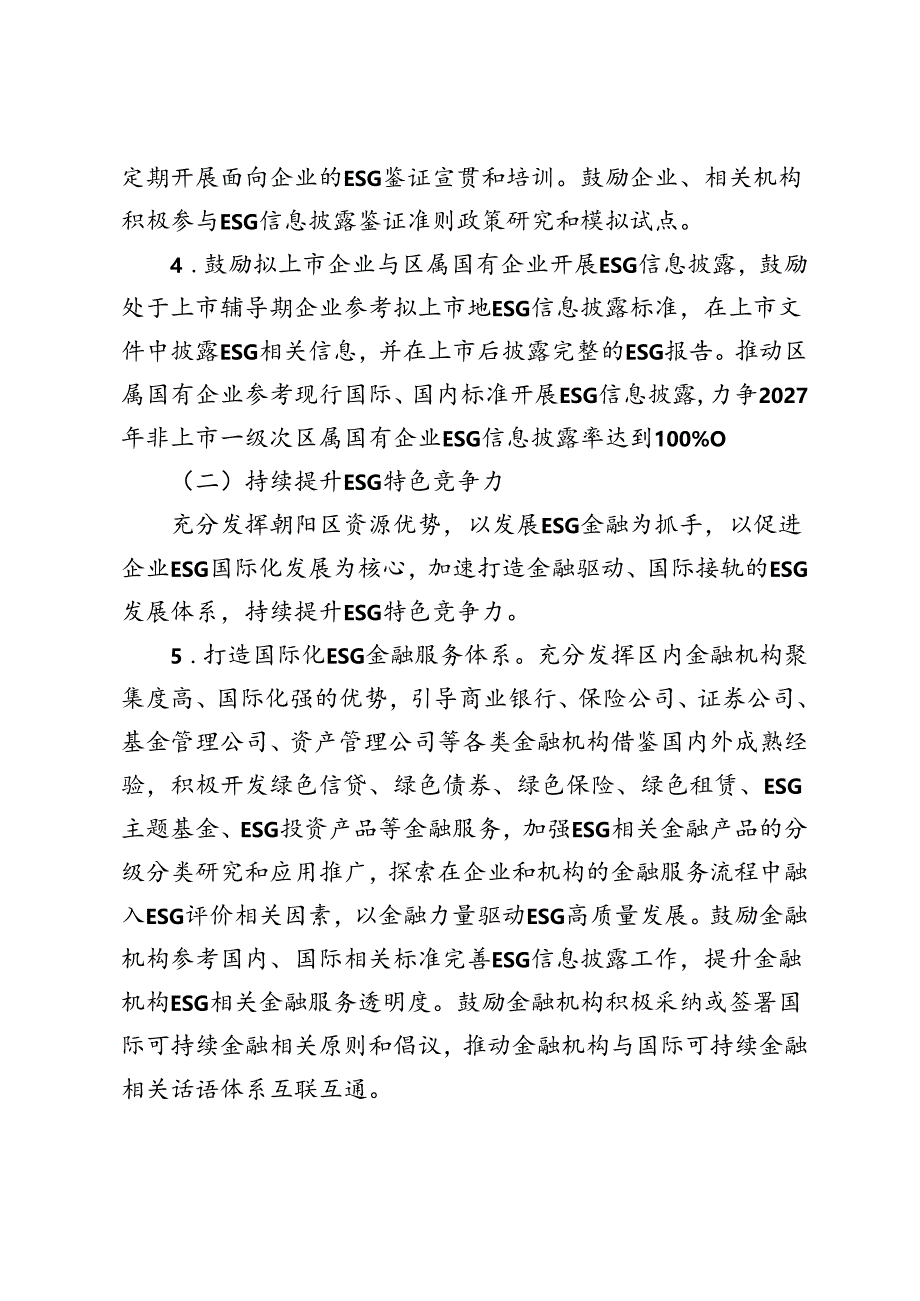 定期开展面向企业的ESG鉴证宣贯和培训。鼓励企业、相关机构积极参与ESG信息披露鉴证准则政策研究和模拟试点。

4．鼓励拟上市企业与区属国有企业开展ESG信息披露，鼓励处于上市辅导期企业参考拟上市地ESG信息披露标准，在上市文件中披露ESG相关信息，并在上市后披露完整的ESG报告。推动区属国有企业参考现行国际、国内标准开展ESG信息披露，力争2027年非上市一级次区属国有企业ESG信息披露率达到100%O

（二）持续提升ESG特色竞争力

充分发挥朝阳区资源优势，以发展ESG金融为抓手，以促进企业ESG国际化发展为核心，加速打造金融驱动、国际接轨的ESG发展体系，持续提升ESG特色竞争力。

5．打造国际化ESG金融服务体系。充分发挥区内金融机构聚集度高、国际化强的优势，引导商业银行、保险公司、证券公司、基金管理公司、资产管理公司等各类金融机构借鉴国内外成熟经验，积极开发绿色信贷、绿色债券、绿色保险、绿色租赁、ESG主题基金、ESG投资产品等金融服务，加强ESG相关金融产品的分级分类研究和应用推广，探索在企业和机构的金融服务流程中融入ESG评价相关因素，以金融力量驱动ESG高质量发展。鼓励金融机构参考国内、国际相关标准完善ESG信息披露工作，提升金融机构ESG相关金融服务透明度。鼓励金融机构积极采纳或签署国际可持续金融相关原则和倡议，推动金融机构与国际可持续金融相关话语体系互联互通。